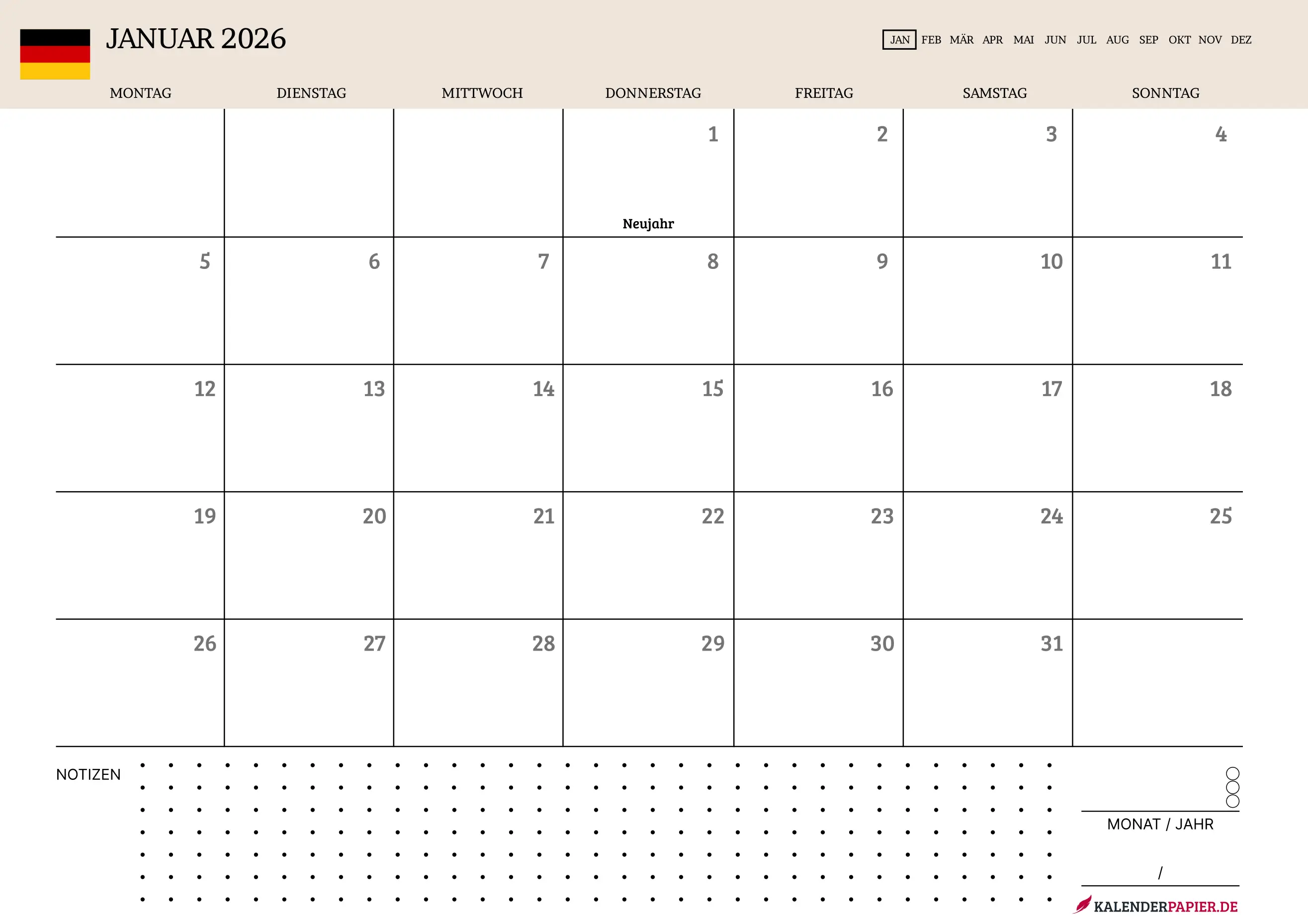 JANUAR 2026

JAN FEB MÄR APR MAI JUN JUL AUG SEP OKT NOV DEZ

| MONTAG | DIENSTAG | MITTWOCH | DONNERSTAG | FREITAG | SAMSTAG | SONNTAG |
|---|---|---|---|---|---|---|
| | | | 1 Neujahr | 2 | 3 | 4 |
| 5 | 6 | 7 | 8 | 9 | 10 | 11 |
| 12 | 13 | 14 | 15 | 16 | 17 | 18 |
| 19 | 20 | 21 | 22 | 23 | 24 | 25 |
| 26 | 27 | 28 | 29 | 30 | 31 | |

NOTIZEN

MONAT / JAHR

/

KALENDERPAPIER.DE